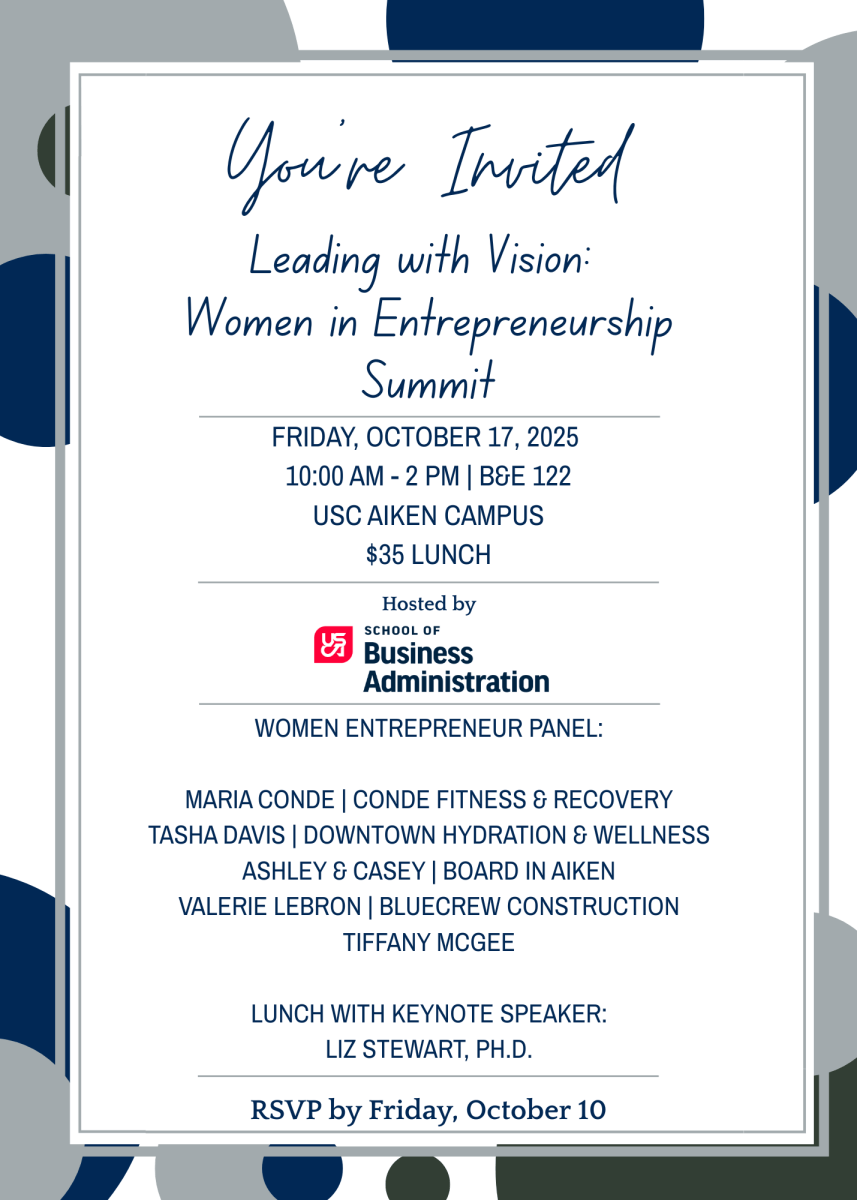 You're Invited

Leading with Vision:
Women in Entrepreneurship
Summit

FRIDAY, OCTOBER 17, 2025
10:00 AM - 2 PM | B&E 122
USC AIKEN CAMPUS
$35 LUNCH

Hosted by
SCHOOL OF
Business
Administration

WOMEN ENTREPRENEUR PANEL:

MARIA CONDE | CONDE FITNESS & RECOVERY
TASHA DAVIS | DOWNTOWN HYDRATION & WELLNESS
ASHLEY & CASEY | BOARD IN AIKEN
VALERIE LEBRON | BLUECREW CONSTRUCTION
TIFFANY MCGEE

LUNCH WITH KEYNOTE SPEAKER:
LIZ STEWART, PH.D.

RSVP by Friday, October 10